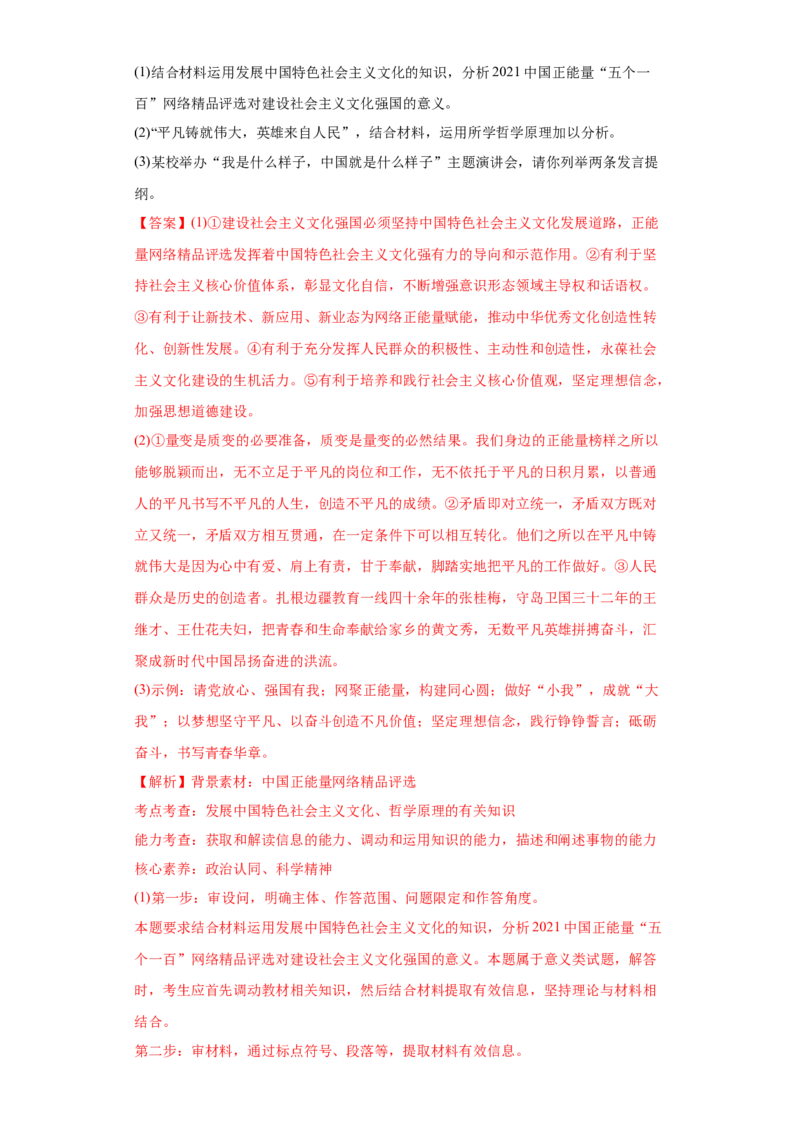 (1)结合材料运用发展中国特色社会主义文化的知识，分析2021中国正能量“五个一百”网络精品评选对建设社会主义文化强国的意义。

(2)“平凡铸就伟大，英雄来自人民”，结合材料，运用所学哲学原理加以分析。

(3)某校举办“我是什么样子，中国就是什么样子”主题演讲会，请你列举两条发言提纲。

【答案】(1)①建设社会主义文化强国必须坚持中国特色社会主义文化发展道路，正能量网络精品评选发挥着中国特色社会主义文化强有力的导向和示范作用。②有利于坚持社会主义核心价值体系，彰显文化自信，不断增强意识形态领域主导权和话语权。③有利于让新技术、新应用、新业态为网络正能量赋能，推动中华优秀文化创造性转化、创新性发展。④有利于充分发挥人民群众的积极性、主动性和创造性，永葆社会主义文化建设的生机活力。⑤有利于培养和践行社会主义核心价值观，坚定理想信念，加强思想道德建设。

(2)①量变是质变的必要准备，质变是量变的必然结果。我们身边的正能量榜样之所以能够脱颖而出，无不立足于平凡的岗位和工作，无不依托于平凡的日积月累，以普通人的平凡书写不平凡的人生，创造不平凡的成绩。②矛盾即对立统一，矛盾双方既对立又统一，矛盾双方相互贯通，在一定条件下可以相互转化。他们之所以在平凡中铸就伟大是因为心中有爱、肩上有责，甘于奉献，脚踏实地把平凡的工作做好。③人民群众是历史的创造者。扎根边疆教育一线四十余年的张桂梅，守岛卫国三十二年的王继才、王仕花夫妇，把青春和生命奉献给家乡的黄文秀，无数平凡英雄拼搏奋斗，汇聚成新时代中国昂扬奋进的洪流。

(3)示例：请党放心、强国有我；网聚正能量，构建同心圆；做好“小我”，成就“大我”；以梦想坚守平凡、以奋斗创造不凡价值；坚定理想信念，践行铮铮誓言；砥砺奋斗，书写青春华章。

【解析】背景素材：中国正能量网络精品评选

考点考查：发展中国特色社会主义文化、哲学原理的有关知识

能力考查：获取和解读信息的能力、调动和运用知识的能力，描述和阐述事物的能力

核心素养：政治认同、科学精神

(1)第一步：审设问，明确主体、作答范围、问题限定和作答角度。

本题要求结合材料运用发展中国特色社会主义文化的知识，分析2021中国正能量“五个一百”网络精品评选对建设社会主义文化强国的意义。本题属于意义类试题，解答时，考生应首先调动教材相关知识，然后结合材料提取有效信息，坚持理论与材料相结合。

第二步：审材料，通过标点符号、段落等，提取材料有效信息。